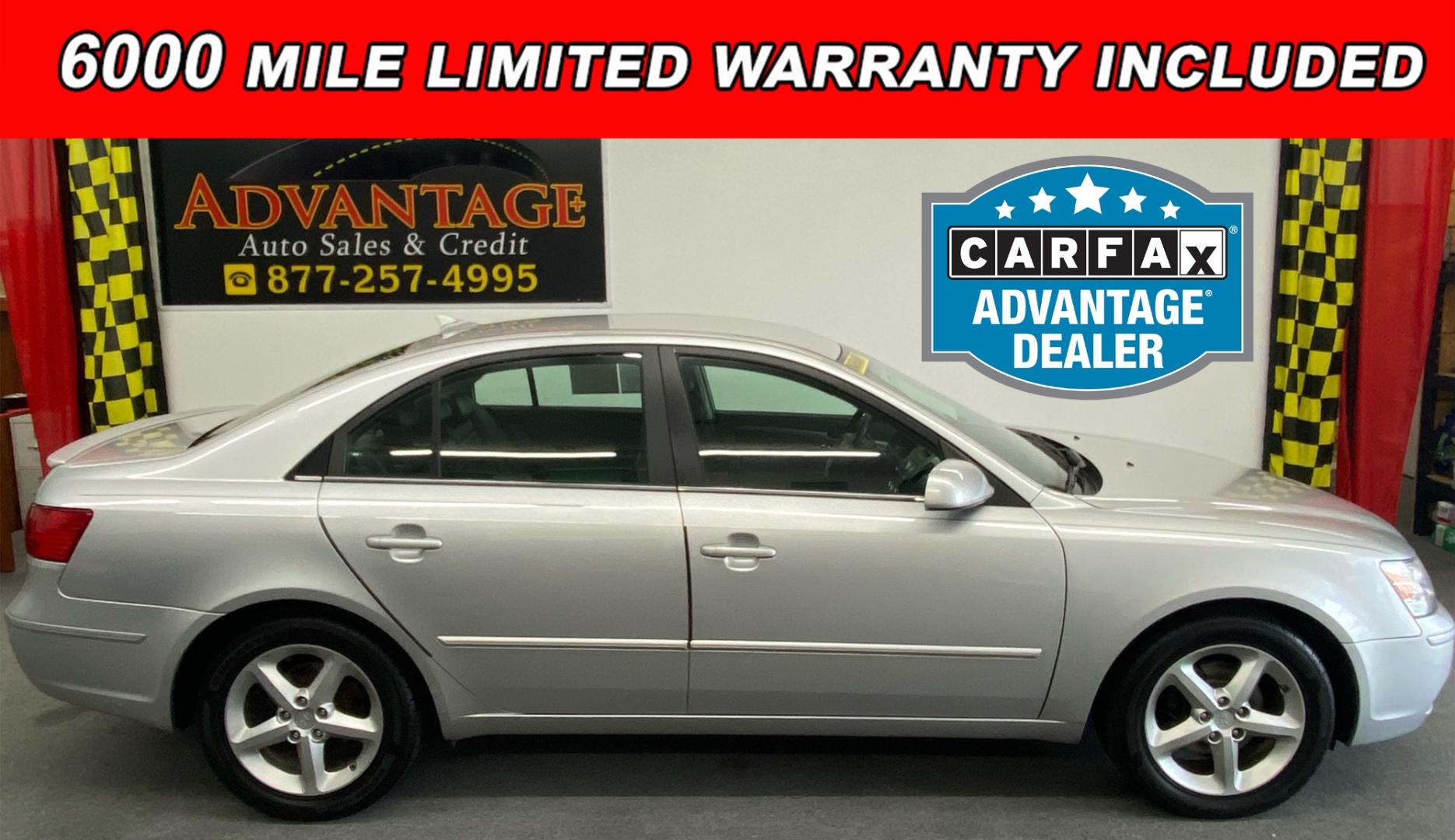 6000 MILE LIMITED WARRANTY INCLUDED

ADVANTAGE+
Auto Sales & Credit
877-257-4995

CARFAX®
ADVANTAGE®
DEALER